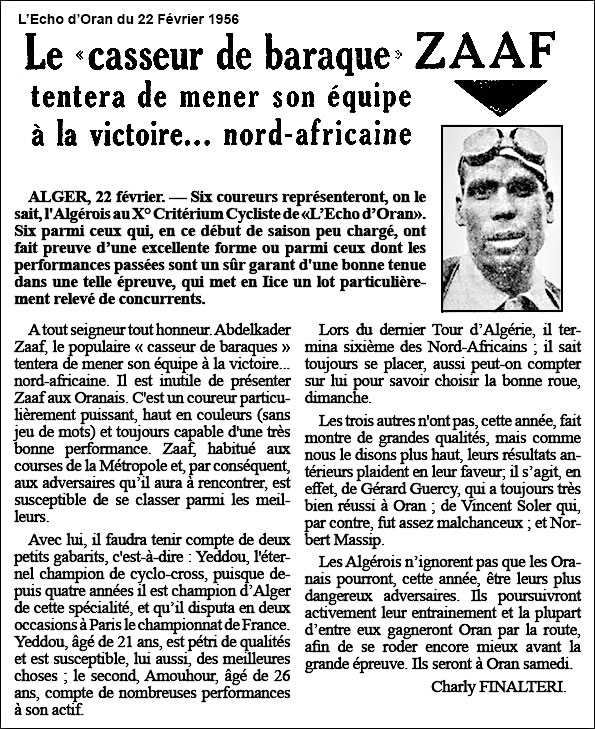 L'Echo d'Oran du 22 Février 1956

Le «casseur de baraque» ZAAF

tentera de mener son équipe à la victoire... nord-africaine

ALGER, 22 février. — Six coureurs représenteront, on le sait, l'Algérois au X° Critérium Cycliste de «L'Echo d'Oran». Six parmi ceux qui, en ce début de saison peu chargé, ont fait preuve d'une excellente forme ou parmi ceux dont les performances passées sont un sûr garant d'une bonne tenue dans une telle épreuve, qui met en lice un lot particulièrement relevé de concurrents.

A tout seigneur tout honneur. Abdelkader Zaaf, le populaire « casseur de baraques » tentera de mener son équipe à la victoire... nord-africaine. Il est inutile de présenter Zaaf aux Oranais. C'est un coureur particulièrement puissant, haut en couleurs (sans jeu de mots) et toujours capable d'une très bonne performance. Zaaf, habitué aux courses de la Métropole et, par conséquent, aux adversaires qu'il aura à rencontrer, est susceptible de se classer parmi les meilleurs.

Avec lui, il faudra tenir compte de deux petits gabarits, c'est-à-dire : Yeddou, l'éternel champion de cyclo-cross, puisque depuis quatre années il est champion d'Alger de cette spécialité, et qu'il disputa en deux occasions à Paris le championnat de France. Yeddou, âgé de 21 ans, est pétri de qualités et est susceptible, lui aussi, des meilleures choses ; le second, Amouhour, âgé de 26 ans, compte de nombreuses performances à son actif.

Lors du dernier Tour d'Algérie, il termina sixième des Nord-Africains ; il sait toujours se placer, aussi peut-on compter sur lui pour savoir choisir la bonne roue, dimanche.

Les trois autres n'ont pas, cette année, fait montre de grandes qualités, mais comme nous le disons plus haut, leurs résultats antérieurs plaident en leur faveur; il s'agit, en effet, de Gérard Guercy, qui a toujours très bien réussi à Oran ; de Vincent Soler qui, par contre, fut assez malchanceux ; et Norbert Massip.

Les Algérois n'ignorent pas que les Oranais pourront, cette année, être leurs plus dangereux adversaires. Ils poursuivront activement leur entrainement et la plupart d'entre eux gagneront Oran par la route, afin de se roder encore mieux avant la grande épreuve. Ils seront à Oran samedi.

Charly FINALTERI.